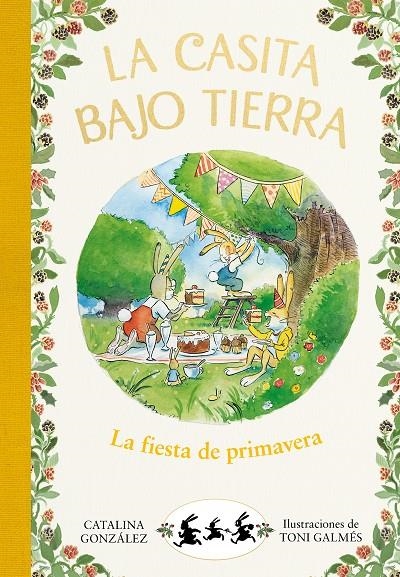 LA CASITA BAJO TIERRA

La fiesta de primavera

CATALINA GONZÁLEZ

Ilustraciones de TONI GALMÉS